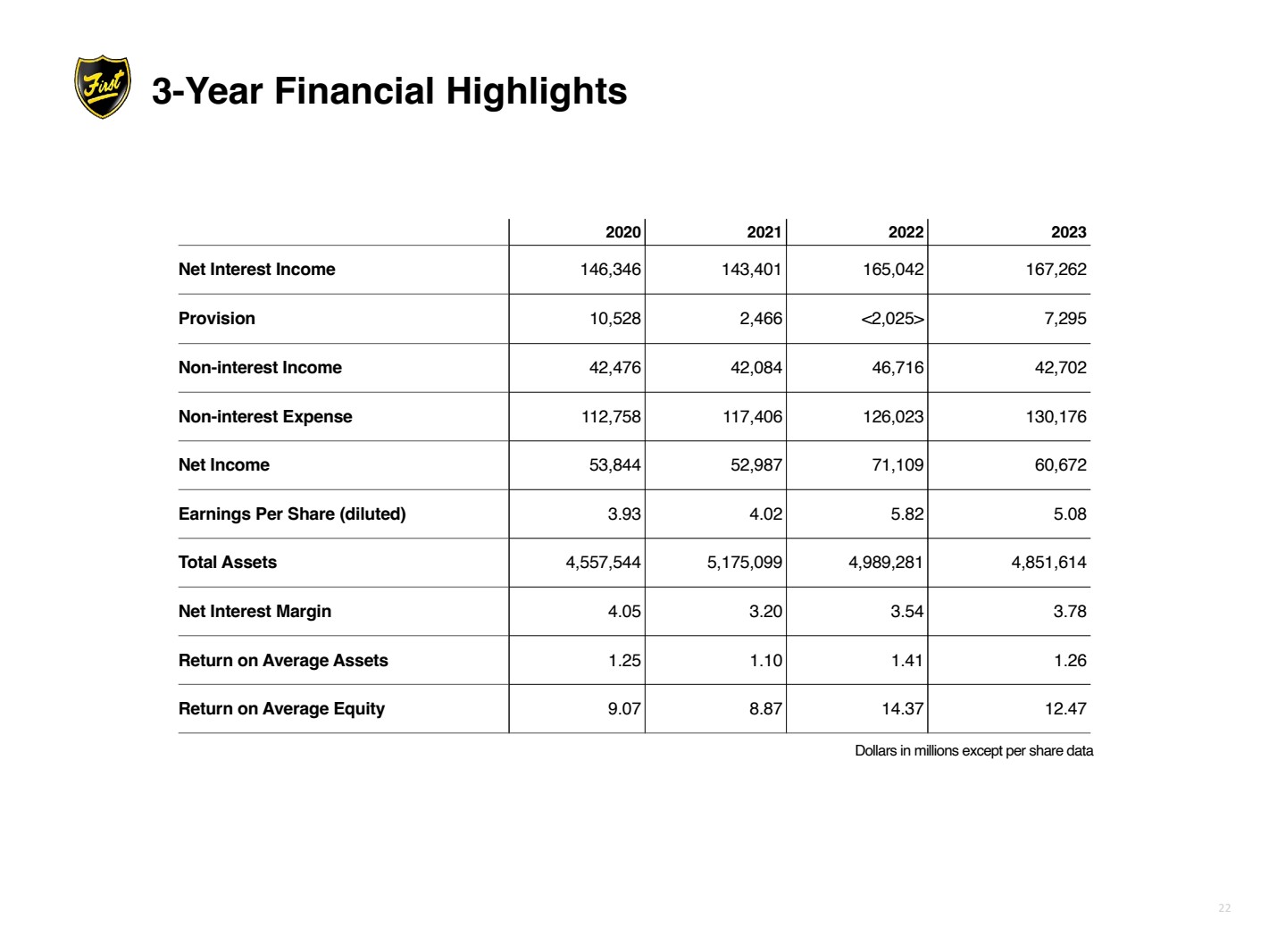 First

3-Year Financial Highlights

| | 2020 | 2021 | 2022 | 2023 |
|---|---|---|---|---|
| Net Interest Income | 146,346 | 143,401 | 165,042 | 167,262 |
| Provision | 10,528 | 2,466 | <2,025> | 7,295 |
| Non-interest Income | 42,476 | 42,084 | 46,716 | 42,702 |
| Non-interest Expense | 112,758 | 117,406 | 126,023 | 130,176 |
| Net Income | 53,844 | 52,987 | 71,109 | 60,672 |
| Earnings Per Share (diluted) | 3.93 | 4.02 | 5.82 | 5.08 |
| Total Assets | 4,557,544 | 5,175,099 | 4,989,281 | 4,851,614 |
| Net Interest Margin | 4.05 | 3.20 | 3.54 | 3.78 |
| Return on Average Assets | 1.25 | 1.10 | 1.41 | 1.26 |
| Return on Average Equity | 9.07 | 8.87 | 14.37 | 12.47 |

Dollars in millions except per share data

22